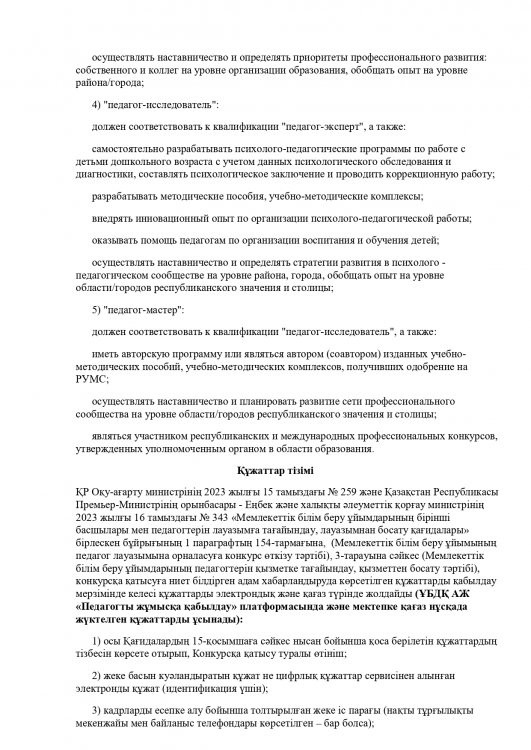 осуществлять наставничество и определять приоритеты профессионального развития: собственного и коллег на уровне организации образования, обобщать опыт на уровне района/города;

4) "педагог-исследователь":

должен соответствовать к квалификации "педагог-эксперт", а также:

самостоятельно разрабатывать психолого-педагогические программы по работе с детьми дошкольного возраста с учетом данных психологического обследования и диагностики, составлять психологическое заключение и проводить коррекционную работу;

разрабатывать методические пособия, учебно-методические комплексы;

внедрять инновационный опыт по организации психолого-педагогической работы;

оказывать помощь педагогам по организации воспитания и обучения детей;

осуществлять наставничество и определять стратегии развития в психолого - педагогическом сообществе на уровне района, города, обобщать опыт на уровне области/городов республиканского значения и столицы;

5) "педагог-мастер":

должен соответствовать к квалификации "педагог-исследователь", а также:

иметь авторскую программу или являться автором (соавтором) изданных учебно-методических пособий, учебно-методических комплексов, получивших одобрение на РУМС;

осуществлять наставничество и планировать развитие сети профессионального сообщества на уровне области/городов республиканского значения и столицы;

являться участником республиканских и международных профессиональных конкурсов, утвержденных уполномоченным органом в области образования.

Құжаттар тізімі

ҚР Оқу-ағарту министрінің 2023 жылғы 15 тамыздағы № 259 және Қазақстан Республикасы Премьер-Министрінің орынбасары - Еңбек және халықты әлеуметтік қорғау министрінің 2023 жылғы 16 тамыздағы № 343 «Мемлекеттік білім беру ұйымдарының бірінші басшылары мен педагогтерін лауазымға тағайындау, лауазымнан босату қағидалары» бірлескен бұйрығының 1 параграфтың 154-тармағына, (Мемлекеттік білім беру ұйымының педагог лауазымына орналасуға конкурс өткізу тәртібі), 3-тарауына сәйкес (Мемлекеттік білім беру ұйымдарының педагогтерін қызметке тағайындау, қызметтен босату тәртібі), конкурсқа қатысуға ниет білдірген адам хабарландыруда көрсетілген құжаттарды қабылдау мерзімінде келесі құжаттарды электрондық және қағаз түрінде жолдайды (ҰБДҚ АЖ «Педагогты жұмысқа қабылдау» платформасында және мектепке қағаз нұсқада жүктелген құжаттарды ұсынады):

1) осы Қағидалардың 15-қосымшаға сәйкес нысан бойынша қоса берілетін құжаттардың тізбесін көрсете отырып, Конкурсқа қатысу туралы өтініш;

2) жеке басын куәландыратын құжат не цифрлық құжаттар сервисінен алынған электронды құжат (идентификация үшін);

3) кадрларды есепке алу бойынша толтырылған жеке іс парағы (нақты тұрғылықты мекенжайы мен байланыс телефондары көрсетілген – бар болса);